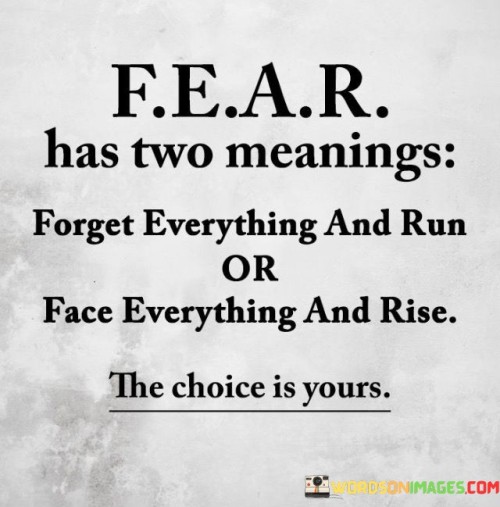 F.E.A.R.
has two meanings:

Forget Everything And Run
OR
Face Everything And Rise.

The choice is yours.

WORDSONIMAGES.COM